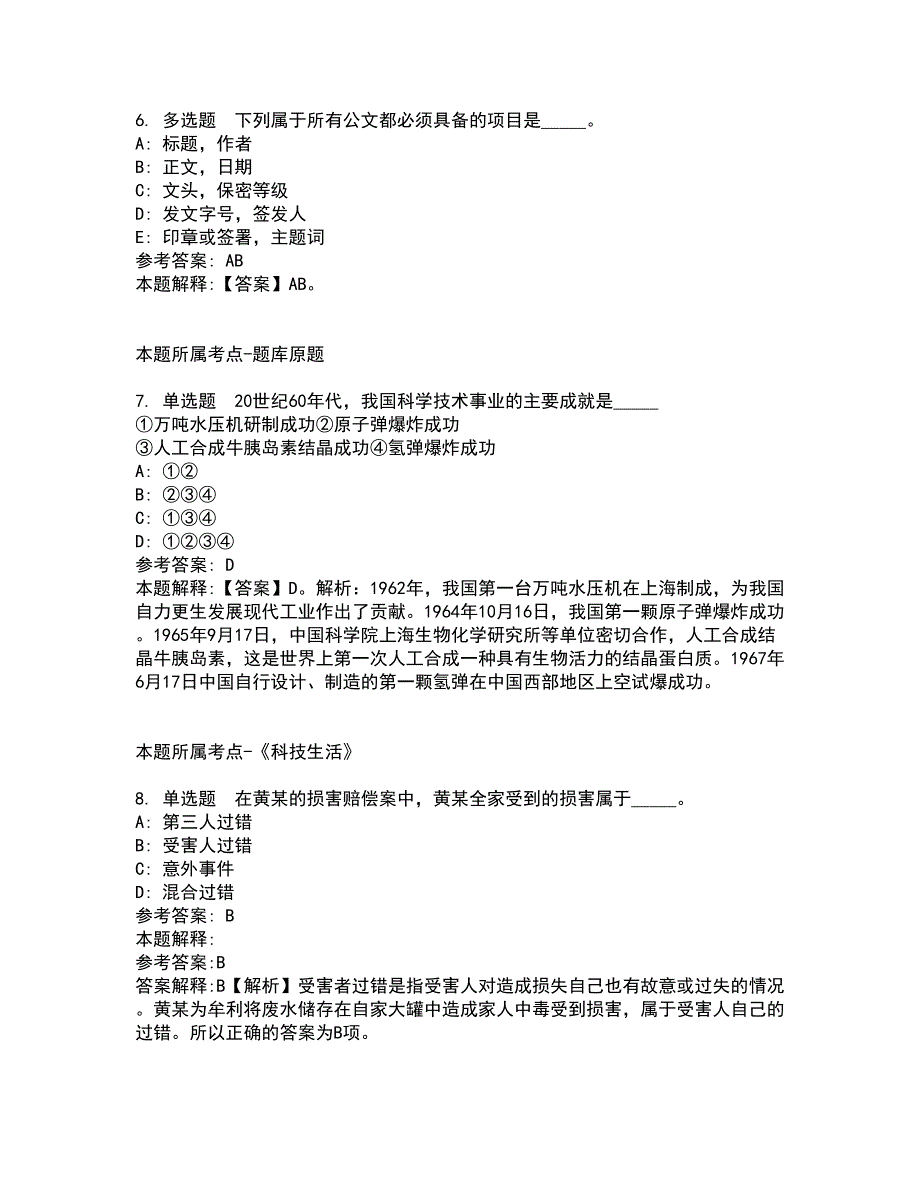 6. 多选题　下列属于所有公文都必须具备的项目是_____。
A: 标题，作者
B: 正文，日期
C: 文头，保密等级
D: 发文字号，签发人
E: 印章或签署，主题词
参考答案: AB
本题解释:【答案】AB。

本题所属考点-题库原题

7. 单选题　20世纪60年代，我国科学技术事业的主要成就是_____
①万吨水压机研制成功②原子弹爆炸成功
③人工合成牛胰岛素结晶成功④氢弹爆炸成功
A: ①②
B: ②③④
C: ①③④
D: ①②③④
参考答案: D
本题解释:【答案】D。解析：1962年，我国第一台万吨水压机在上海制成，为我国自力更生发展现代工业作出了贡献。1964年10月16日，我国第一颗原子弹爆炸成功。1965年9月17日，中国科学院上海生物化学研究所等单位密切合作，人工合成结晶牛胰岛素，这是世界上第一次人工合成一种具有生物活力的结晶蛋白质。1967年6月17日中国自行设计、制造的第一颗氢弹在中国西部地区上空试爆成功。

本题所属考点-《科技生活》

8. 单选题　在黄某的损害赔偿案中，黄某全家受到的损害属于_____。
A: 第三人过错
B: 受害人过错
C: 意外事件
D: 混合过错
参考答案: B
本题解释:
参考答案:B
答案解释:B【解析】受害者过错是指受害人对造成损失自己也有故意或过失的情况。黄某为牟利将废水储存在自家大罐中造成家人中毒受到损害，属于受害人自己的过错。所以正确的答案为B项。